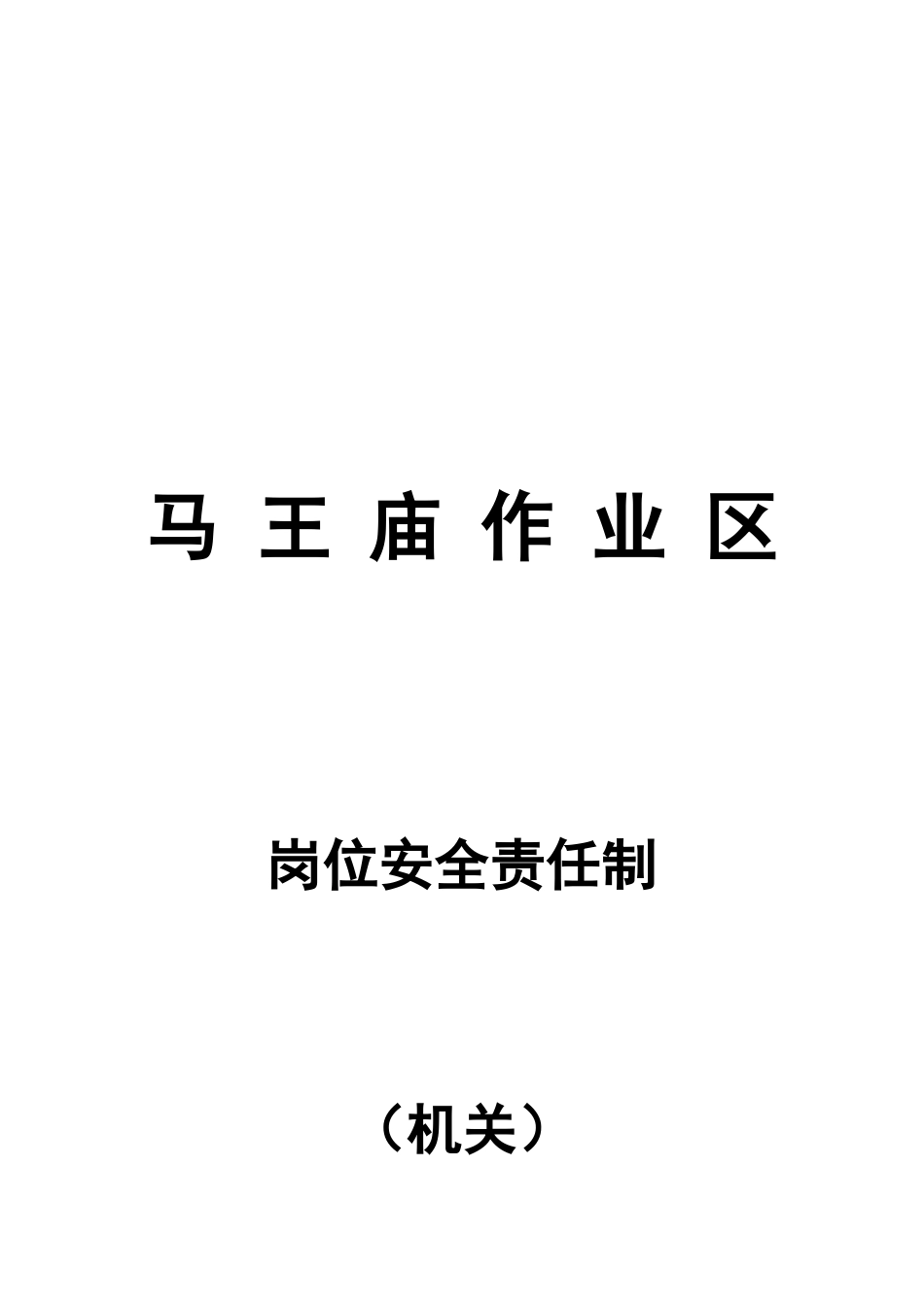 马 王 庙 作 业 区

岗位安全责任制

（机关）